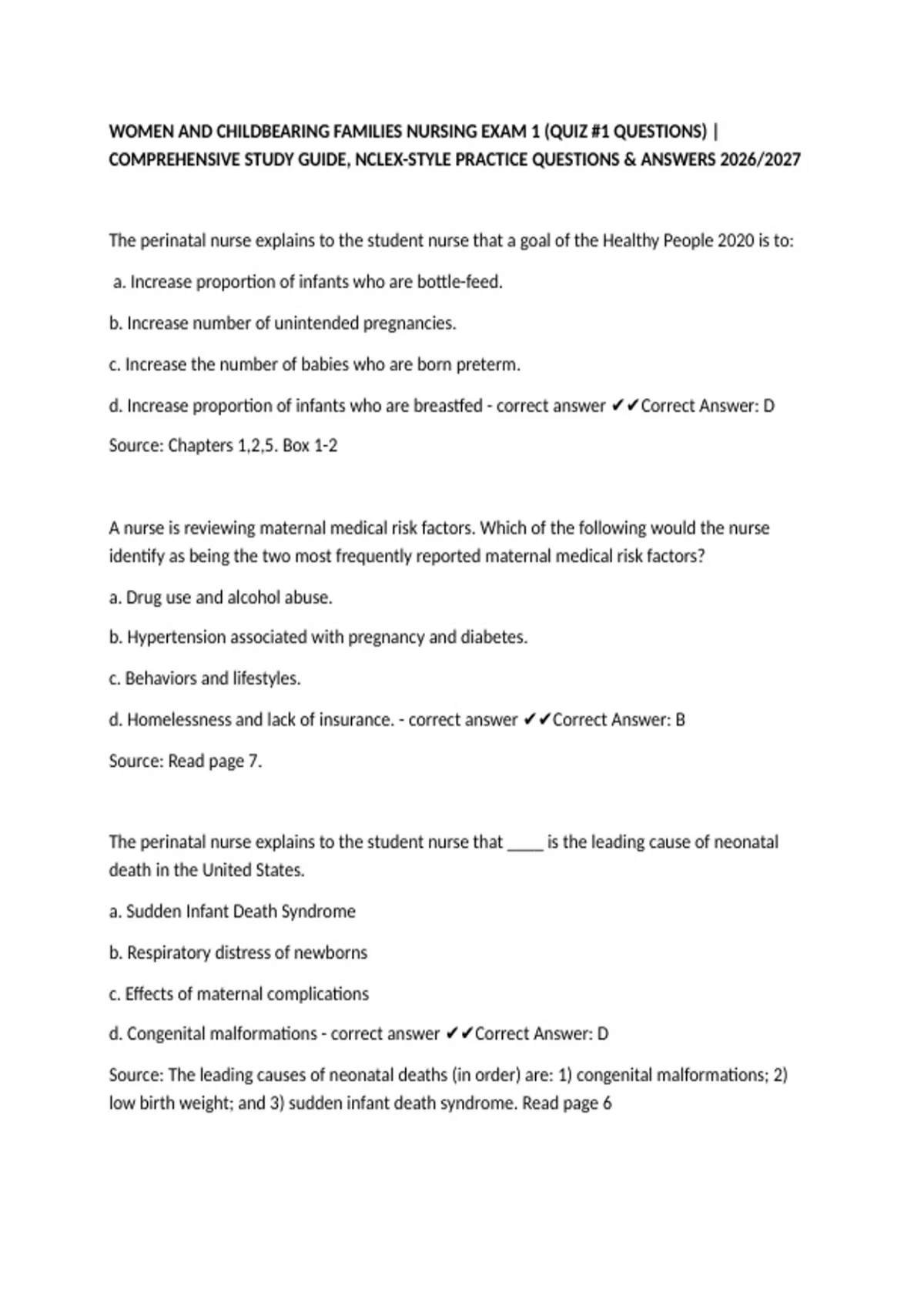 WOMEN AND CHILDBEARING FAMILIES NURSING EXAM 1 (QUIZ #1 QUESTIONS) | COMPREHENSIVE STUDY GUIDE, NCLEX-STYLE PRACTICE QUESTIONS & ANSWERS 2026/2027

The perinatal nurse explains to the student nurse that a goal of the Healthy People 2020 is to:

a. Increase proportion of infants who are bottle-feed.

b. Increase number of unintended pregnancies.

c. Increase the number of babies who are born preterm.

d. Increase proportion of infants who are breastfed - correct answer ✔✔Correct Answer: D

Source: Chapters 1,2,5. Box 1-2

A nurse is reviewing maternal medical risk factors. Which of the following would the nurse identify as being the two most frequently reported maternal medical risk factors?

a. Drug use and alcohol abuse.

b. Hypertension associated with pregnancy and diabetes.

c. Behaviors and lifestyles.

d. Homelessness and lack of insurance. - correct answer ✔✔Correct Answer: B

Source: Read page 7.

The perinatal nurse explains to the student nurse that _____ is the leading cause of neonatal death in the United States.

a. Sudden Infant Death Syndrome

b. Respiratory distress of newborns

c. Effects of maternal complications

d. Congenital malformations - correct answer ✔✔Correct Answer: D

Source: The leading causes of neonatal deaths (in order) are: 1) congenital malformations; 2) low birth weight; and 3) sudden infant death syndrome. Read page 6